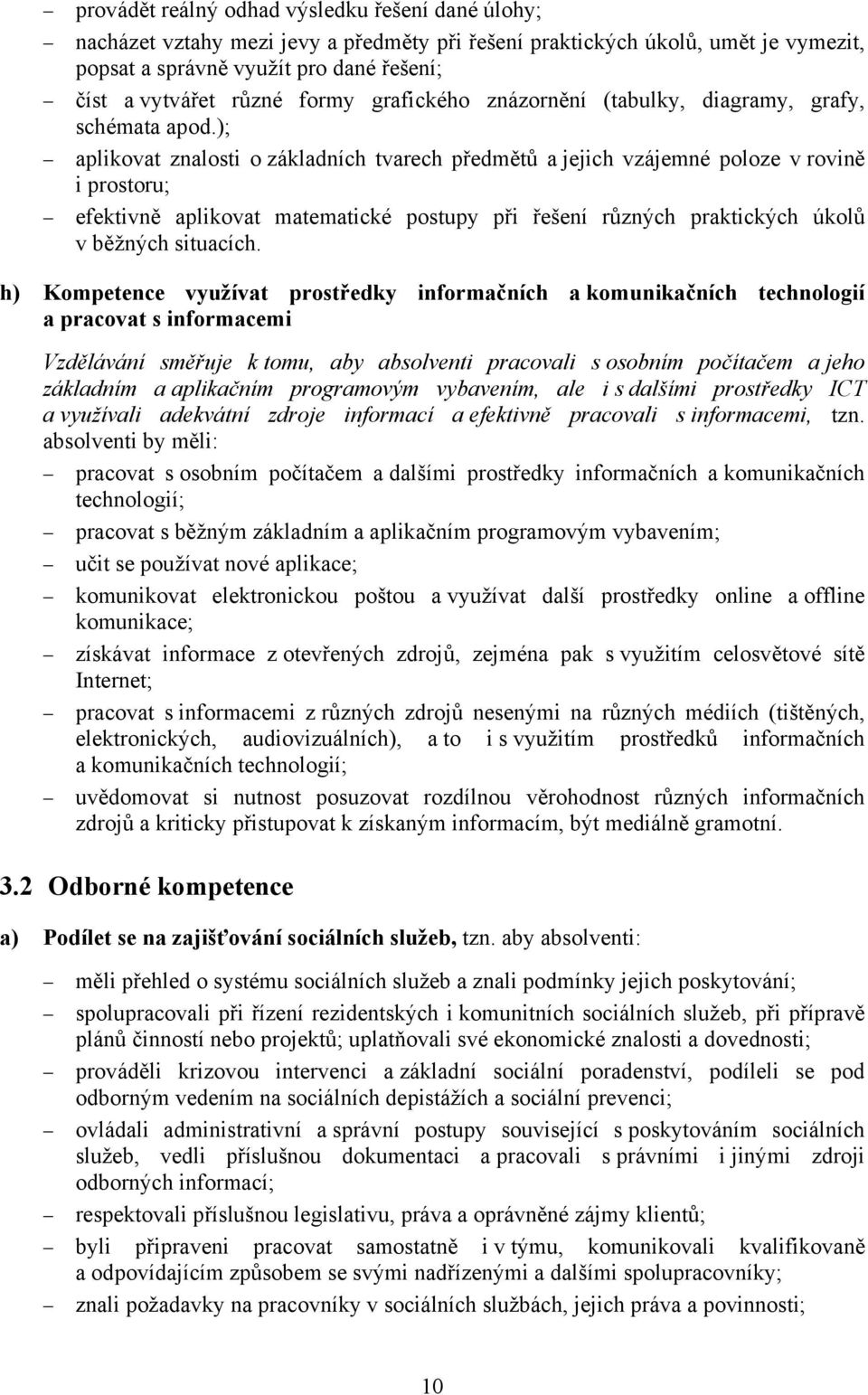 – provádět reálný odhad výsledku řešení dané úlohy;

– nacházet vztahy mezi jevy a předměty při řešení praktických úkolů, umět je vymezit, popsat a správně využít pro dané řešení;

– číst a vytvářet různé formy grafického znázornění (tabulky, diagramy, grafy, schémata apod.);

– aplikovat znalosti o základních tvarech předmětů a jejich vzájemné poloze v rovině i prostoru;

– efektivně aplikovat matematické postupy při řešení různých praktických úkolů v běžných situacích.

h) Kompetence využívat prostředky informačních a komunikačních technologií a pracovat s informacemi

Vzdělávání směřuje k tomu, aby absolventi pracovali s osobním počítačem a jeho základním a aplikačním programovým vybavením, ale i s dalšími prostředky ICT a využívali adekvátní zdroje informací a efektivně pracovali s informacemi, tzn. absolventi by měli:

– pracovat s osobním počítačem a dalšími prostředky informačních a komunikačních technologií;

– pracovat s běžným základním a aplikačním programovým vybavením;

– učit se používat nové aplikace;

– komunikovat elektronickou poštou a využívat další prostředky online a offline komunikace;

– získávat informace z otevřených zdrojů, zejména pak s využitím celosvětové sítě Internet;

– pracovat s informacemi z různých zdrojů nesenými na různých médiích (tištěných, elektronických, audiovizuálních), a to i s využitím prostředků informačních a komunikačních technologií;

– uvědomovat si nutnost posuzovat rozdílnou věrohodnost různých informačních zdrojů a kriticky přistupovat k získaným informacím, být mediálně gramotní.

3.2 Odborné kompetence

a) Podílet se na zajišťování sociálních služeb, tzn. aby absolventi:

– měli přehled o systému sociálních služeb a znali podmínky jejich poskytování;

– spolupracovali při řízení rezidentských i komunitních sociálních služeb, při přípravě plánů činností nebo projektů; uplatňovali své ekonomické znalosti a dovednosti;

– prováděli krizovou intervenci a základní sociální poradenství, podíleli se pod odborným vedením na sociálních depistážích a sociální prevenci;

– ovládali administrativní a správní postupy související s poskytováním sociálních služeb, vedli příslušnou dokumentaci a pracovali s právními i jinými zdroji odborných informací;

– respektovali příslušnou legislativu, práva a oprávněné zájmy klientů;

– byli připraveni pracovat samostatně i v týmu, komunikovali kvalifikovaně a odpovídajícím způsobem se svými nadřízenými a dalšími spolupracovníky;

– znali požadavky na pracovníky v sociálních službách, jejich práva a povinnosti;

10